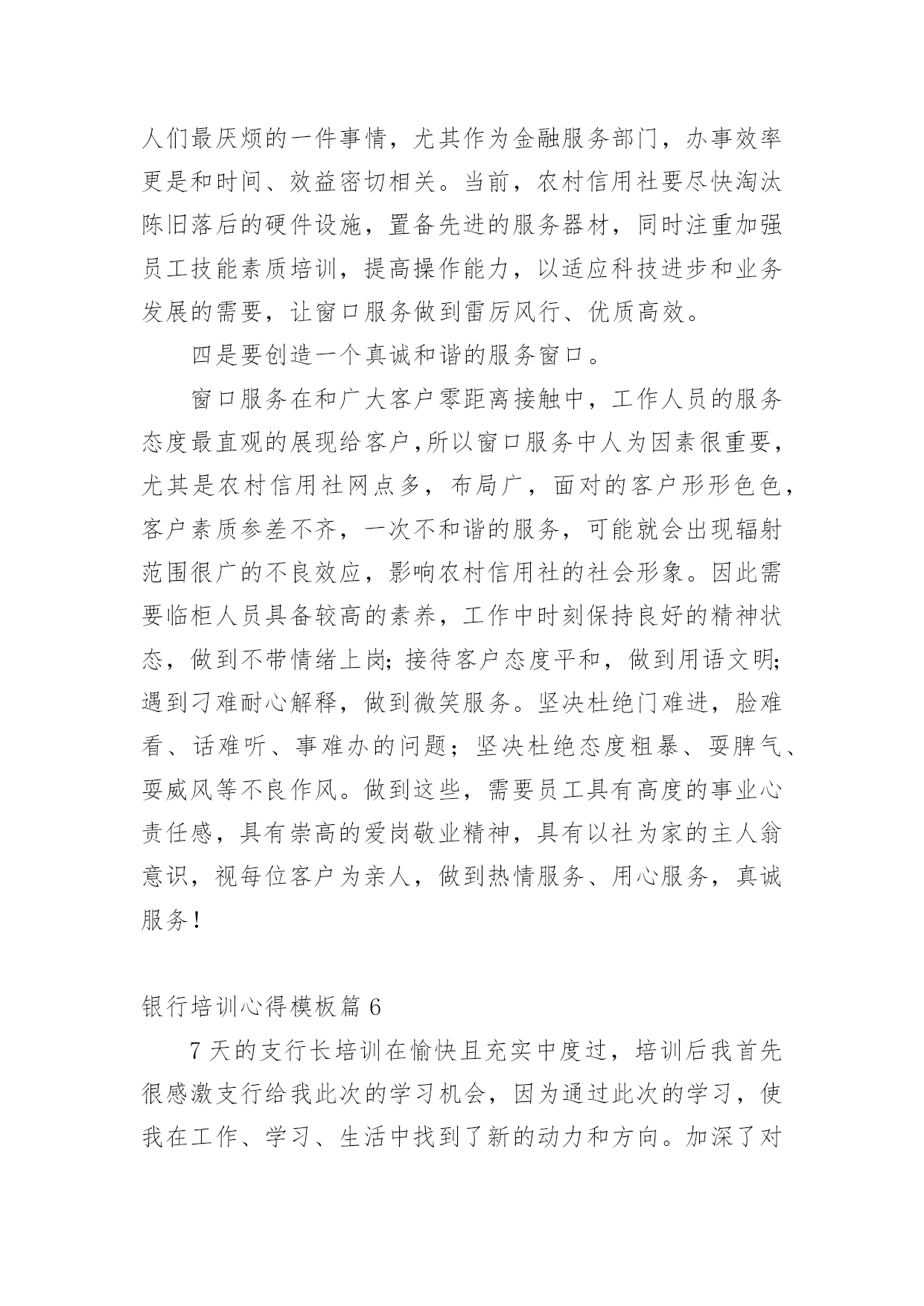 人们最厌烦的一件事情，尤其作为金融服务部门，办事效率更是和时间、效益密切相关。当前，农村信用社要尽快淘汰陈旧落后的硬件设施，置备先进的服务器材，同时注重加强员工技能素质培训，提高操作能力，以适应科技进步和业务发展的需要，让窗口服务做到雷厉风行、优质高效。

四是要创造一个真诚和谐的服务窗口。

窗口服务在和广大客户零距离接触中，工作人员的服务态度最直观的展现给客户,所以窗口服务中人为因素很重要，尤其是农村信用社网点多，布局广，面对的客户形形色色，客户素质参差不齐，一次不和谐的服务，可能就会出现辐射范围很广的不良效应，影响农村信用社的社会形象。因此需要临柜人员具备较高的素养，工作中时刻保持良好的精神状态，做到不带情绪上岗;接待客户态度平和，做到用语文明;遇到刁难耐心解释，做到微笑服务。坚决杜绝门难进，脸难看、话难听、事难办的问题；坚决杜绝态度粗暴、耍脾气、耍威风等不良作风。做到这些，需要员工具有高度的事业心责任感，具有崇高的爱岗敬业精神，具有以社为家的主人翁意识，视每位客户为亲人，做到热情服务、用心服务，真诚服务！

银行培训心得模板篇 6

7 天的支行长培训在愉快且充实中度过，培训后我首先很感激支行给我此次的学习机会，因为通过此次的学习，使我在工作、学习、生活中找到了新的动力和方向。加深了对